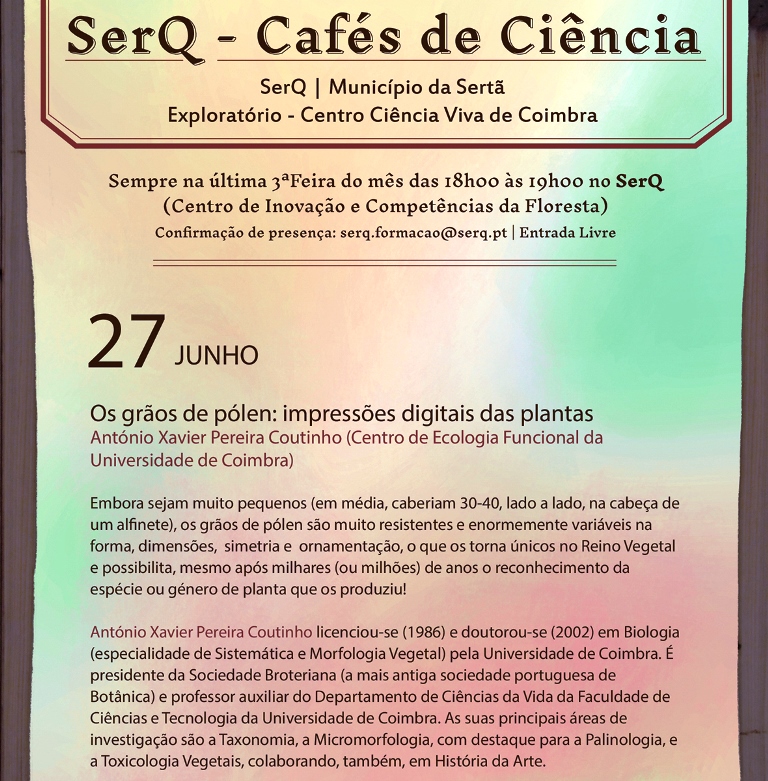 SerQ - Cafés de Ciência

SerQ | Município da Sertã
Exploratório - Centro Ciência Viva de Coimbra

Sempre na última 3ªFeira do mês das 18h00 às 19h00 no SerQ
(Centro de Inovação e Competências da Floresta)
Confirmação de presença: serq.formacao@serq.pt | Entrada Livre

27 JUNHO

Os grãos de pólen: impressões digitais das plantas
António Xavier Pereira Coutinho (Centro de Ecologia Funcional da Universidade de Coimbra)

Embora sejam muito pequenos (em média, caberiam 30-40, lado a lado, na cabeça de um alfinete), os grãos de pólen são muito resistentes e enormemente variáveis na forma, dimensões, simetria e ornamentação, o que os torna únicos no Reino Vegetal e possibilita, mesmo após milhares (ou milhões) de anos o reconhecimento da espécie ou género de planta que os produziu!

António Xavier Pereira Coutinho licenciou-se (1986) e doutorou-se (2002) em Biologia (especialidade de Sistemática e Morfologia Vegetal) pela Universidade de Coimbra. É presidente da Sociedade Broteriana (a mais antiga sociedade portuguesa de Botânica) e professor auxiliar do Departamento de Ciências da Vida da Faculdade de Ciências e Tecnologia da Universidade de Coimbra. As suas principais áreas de investigação são a Taxonomia, a Micromorfologia, com destaque para a Palinologia, e a Toxicologia Vegetais, colaborando, também, em História da Arte.